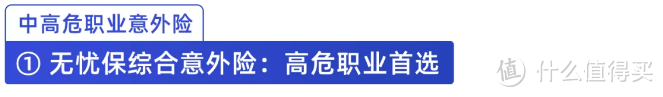 中高危职业意外险

① 无忧保综合意外险：高危职业首选

值 什么值得买